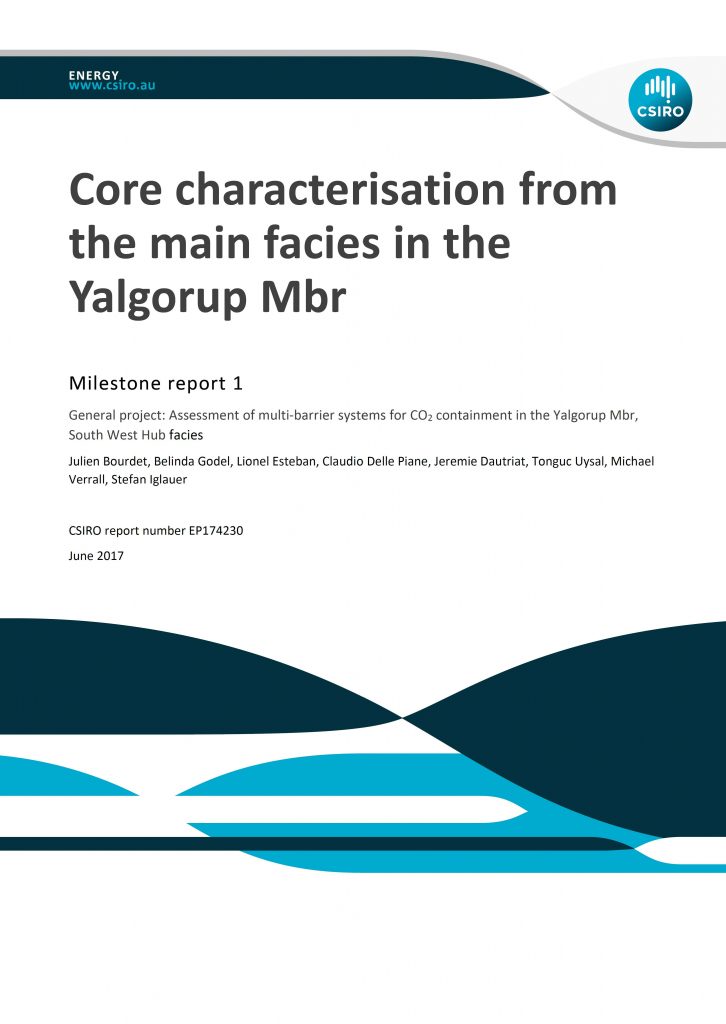 ENERGY
www.csiro.au

CSIRO

Core characterisation from the main facies in the Yalgorup Mbr

Milestone report 1

General project: Assessment of multi-barrier systems for $CO_2$ containment in the Yalgorup Mbr, South West Hub facies

Julien Bourdet, Belinda Godel, Lionel Esteban, Claudio Delle Piane, Jeremie Dautriat, Tonguc Uysal, Michael Verrall, Stefan Iglauer

CSIRO report number EP174230

June 2017